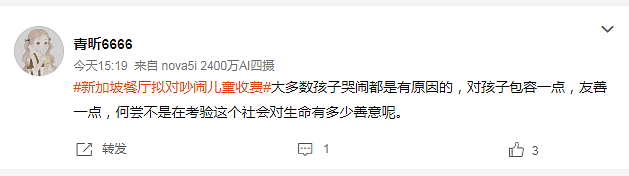 青昕6666

今天15:19 来自 nova5i 2400万AI四摄

#新加坡餐厅拟对吵闹儿童收费#大多数孩子哭闹都是有原因的，对孩子包容一点，友善一点，何尝不是在考验这个社会对生命有多少善意呢。

转发 1 3